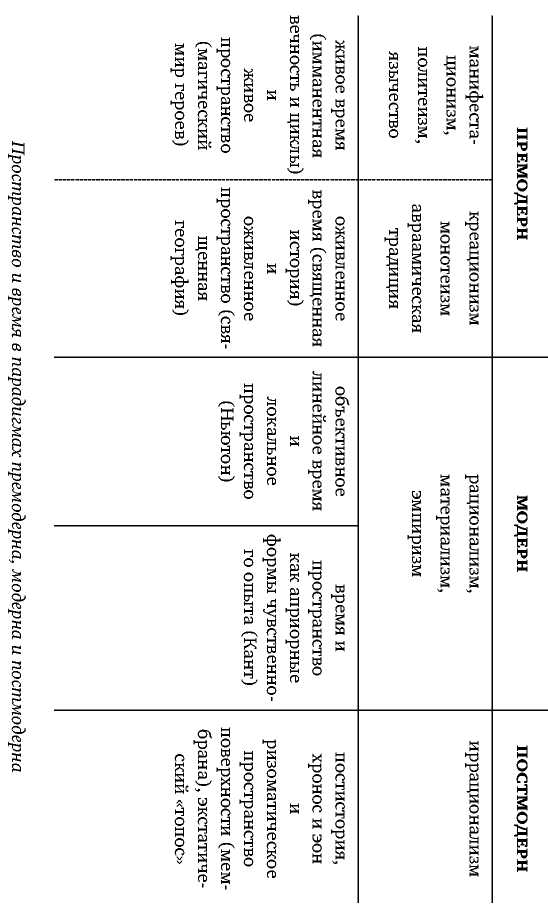 | ПРЕМОДЕРН | | МОДЕРН | | ПОСТМОДЕРН |
|---|---|---|---|---|
| манифестационизм, политеизм, язычество | креационизм монотеизм авраамическая традиция | рационализм, материализм, эмпиризм | | иррационализм |
| живое время (имманентная вечность и циклы) и живое пространство (магический мир героев) | оживленное время (священная история) и оживленное пространство (священная география) | объективное линейное время и локальное пространство (Ньютон) | время и пространство как априорные формы чувственного опыта (Кант) | постистория, хронос и эон и ризоматическое пространство поверхности (мембрана), экстатический «топос» |

Пространство и время в парадигмах премодерна, модерна и постмодерна